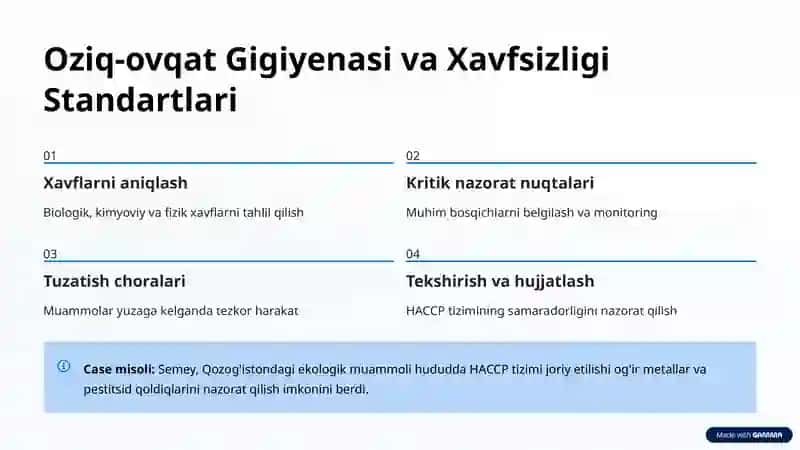 Oziq-ovqat Gigiyenasi va Xavfsizligi Standartlari

01

Xavflarni aniqlash

Biologik, kimyoviy va fizik xavflarni tahlil qilish

02

Kritik nazorat nuqtalari

Muhim bosqichlarni belgilash va monitoring

03

Tuzatish choralari

Muammolar yuzaga kelganda tezkor harakat

04

Tekshirish va hujjatlash

HACCP tizimining samaradorligini nazorat qilish

Case misoli: Semey, Qozog'istondagi ekologik muammoli hududda HACCP tizimi joriy etilishi og'ir metallar va pestitsid qoldiqlarini nazorat qilish imkonini berdi.

Made with GAMMA